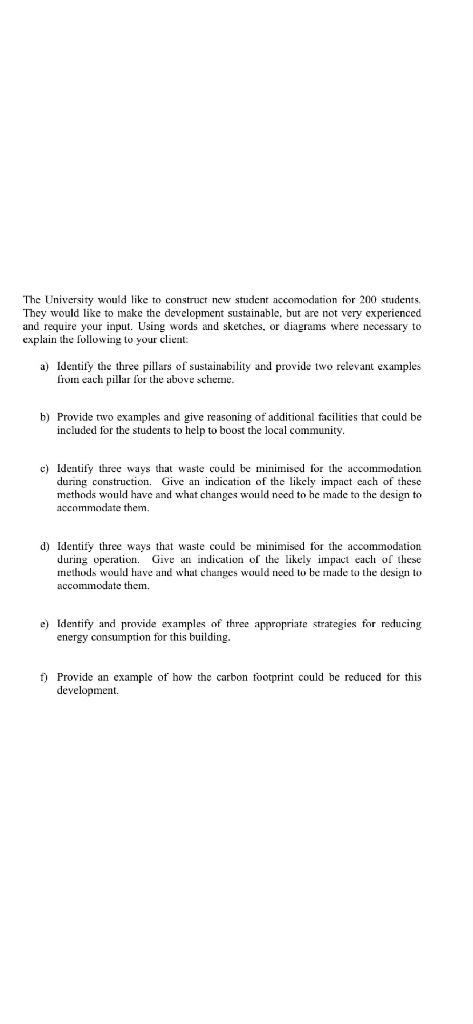 The University would like to construct new student accomodation for 200 students. They would like to make the development sustainable, but are not very experienced and require your input. Using words and sketches, or diagrams where necessary to explain the following to your client:

a) Identify the three pillars of sustainability and provide two relevant examples from each pillar for the above scheme.

b) Provide two examples and give reasoning of additional facilities that could be included for the students to help to boost the local community.

c) Identify three ways that waste could be minimised for the accommodation during construction. Give an indication of the likely impact each of these methods would have and what changes would need to be made to the design to accommodate them.

d) Identify three ways that waste could be minimised for the accommodation during operation. Give an indication of the likely impact each of these methods would have and what changes would need to be made to the design to accommodate them.

e) Identify and provide examples of three appropriate strategies for reducing energy consumption for this building.

f) Provide an example of how the carbon footprint could be reduced for this development.